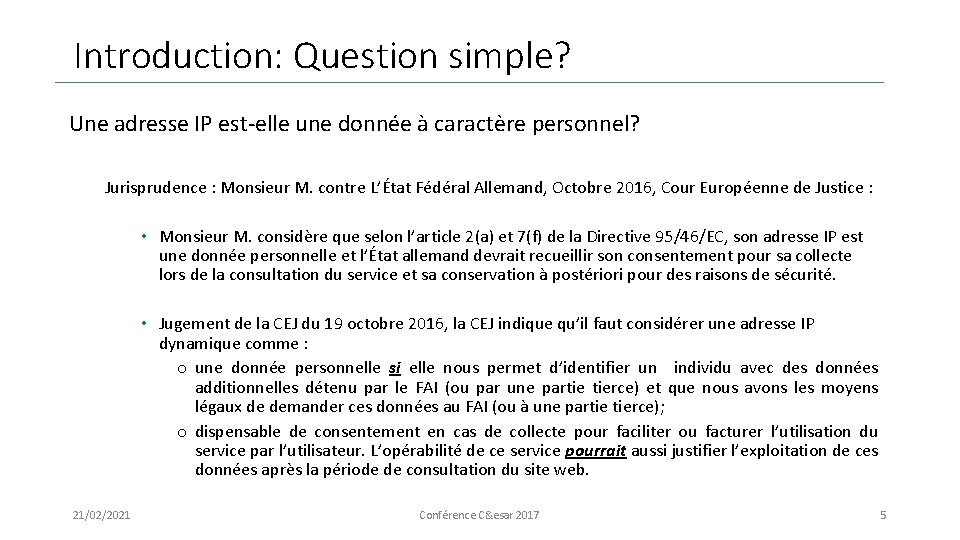 Introduction: Question simple?

Une adresse IP est-elle une donnée à caractère personnel?

Jurisprudence : Monsieur M. contre L'État Fédéral Allemand, Octobre 2016, Cour Européenne de Justice :

• Monsieur M. considère que selon l'article 2(a) et 7(f) de la Directive 95/46/EC, son adresse IP est une donnée personnelle et l'État allemand devrait recueillir son consentement pour sa collecte lors de la consultation du service et sa conservation à postériori pour des raisons de sécurité.

• Jugement de la CEJ du 19 octobre 2016, la CEJ indique qu'il faut considérer une adresse IP dynamique comme :

o une donnée personnelle si elle nous permet d'identifier un individu avec des données additionnelles détenu par le FAI (ou par une partie tierce) et que nous avons les moyens légaux de demander ces données au FAI (ou à une partie tierce);

o dispensable de consentement en cas de collecte pour faciliter ou facturer l'utilisation du service par l'utilisateur. L'opérabilité de ce service pourrait aussi justifier l'exploitation de ces données après la période de consultation du site web.

21/02/2021 Conférence C&esar 2017 5